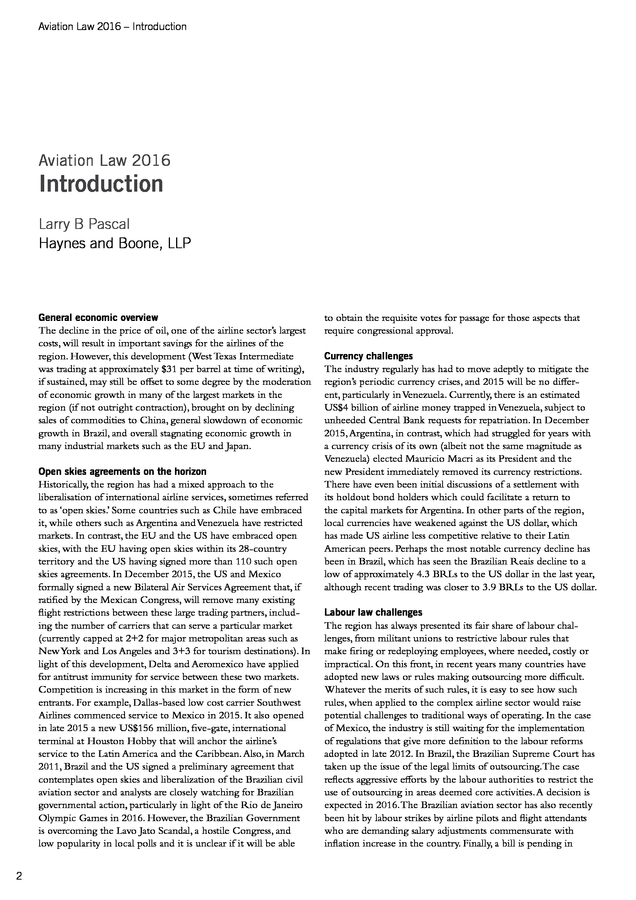 Aviation Law 2016 – Introduction

Aviation Law 2016
Introduction

Larry B Pascal
Haynes and Boone, LLP

General economic overview
The decline in the price of oil, one of the airline sector's largest costs, will result in important savings for the airlines of the region. However, this development (West Texas Intermediate was trading at approximately $31 per barrel at time of writing), if sustained, may still be offset to some degree by the moderation of economic growth in many of the largest markets in the region (if not outright contraction), brought on by declining sales of commodities to China, general slowdown of economic growth in Brazil, and overall stagnating economic growth in many industrial markets such as the EU and Japan.

Open skies agreements on the horizon
Historically, the region has had a mixed approach to the liberalisation of international airline services, sometimes referred to as 'open skies.' Some countries such as Chile have embraced it, while others such as Argentina and Venezuela have restricted markets. In contrast, the EU and the US have embraced open skies, with the EU having open skies within its 28-country territory and the US having signed more than 110 such open skies agreements. In December 2015, the US and Mexico formally signed a new Bilateral Air Services Agreement that, if ratified by the Mexican Congress, will remove many existing flight restrictions between these large trading partners, including the number of carriers that can serve a particular market (currently capped at 2+2 for major metropolitan areas such as New York and Los Angeles and 3+3 for tourism destinations). In light of this development, Delta and Aeromexico have applied for antitrust immunity for service between these two markets. Competition is increasing in this market in the form of new entrants. For example, Dallas-based low cost carrier Southwest Airlines commenced service to Mexico in 2015. It also opened in late 2015 a new US$156 million, five-gate, international terminal at Houston Hobby that will anchor the airline's service to the Latin America and the Caribbean. Also, in March 2011, Brazil and the US signed a preliminary agreement that contemplates open skies and liberalization of the Brazilian civil aviation sector and analysts are closely watching for Brazilian governmental action, particularly in light of the Rio de Janeiro Olympic Games in 2016. However, the Brazilian Government is overcoming the Lavo Jato Scandal, a hostile Congress, and low popularity in local polls and it is unclear if it will be able to obtain the requisite votes for passage for those aspects that require congressional approval.

Currency challenges
The industry regularly has had to move adeptly to mitigate the region's periodic currency crises, and 2015 will be no different, particularly in Venezuela. Currently, there is an estimated US$4 billion of airline money trapped in Venezuela, subject to unheeded Central Bank requests for repatriation. In December 2015, Argentina, in contrast, which had struggled for years with a currency crisis of its own (albeit not the same magnitude as Venezuela) elected Mauricio Macri as its President and the new President immediately removed its currency restrictions. There have even been initial discussions of a settlement with its holdout bond holders which could facilitate a return to the capital markets for Argentina. In other parts of the region, local currencies have weakened against the US dollar, which has made US airline less competitive relative to their Latin American peers. Perhaps the most notable currency decline has been in Brazil, which has seen the Brazilian Reais decline to a low of approximately 4.3 BRLs to the US dollar in the last year, although recent trading was closer to 3.9 BRLs to the US dollar.

Labour law challenges
The region has always presented its fair share of labour challenges, from militant unions to restrictive labour rules that make firing or redeploying employees, where needed, costly or impractical. On this front, in recent years many countries have adopted new laws or rules making outsourcing more difficult. Whatever the merits of such rules, it is easy to see how such rules, when applied to the complex airline sector would raise potential challenges to traditional ways of operating. In the case of Mexico, the industry is still waiting for the implementation of regulations that give more definition to the labour reforms adopted in late 2012. In Brazil, the Brazilian Supreme Court has taken up the issue of the legal limits of outsourcing. The case reflects aggressive efforts by the labour authorities to restrict the use of outsourcing in areas deemed core activities. A decision is expected in 2016. The Brazilian aviation sector has also recently been hit by labour strikes by airline pilots and flight attendants who are demanding salary adjustments commensurate with inflation increase in the country. Finally, a bill is pending in

2